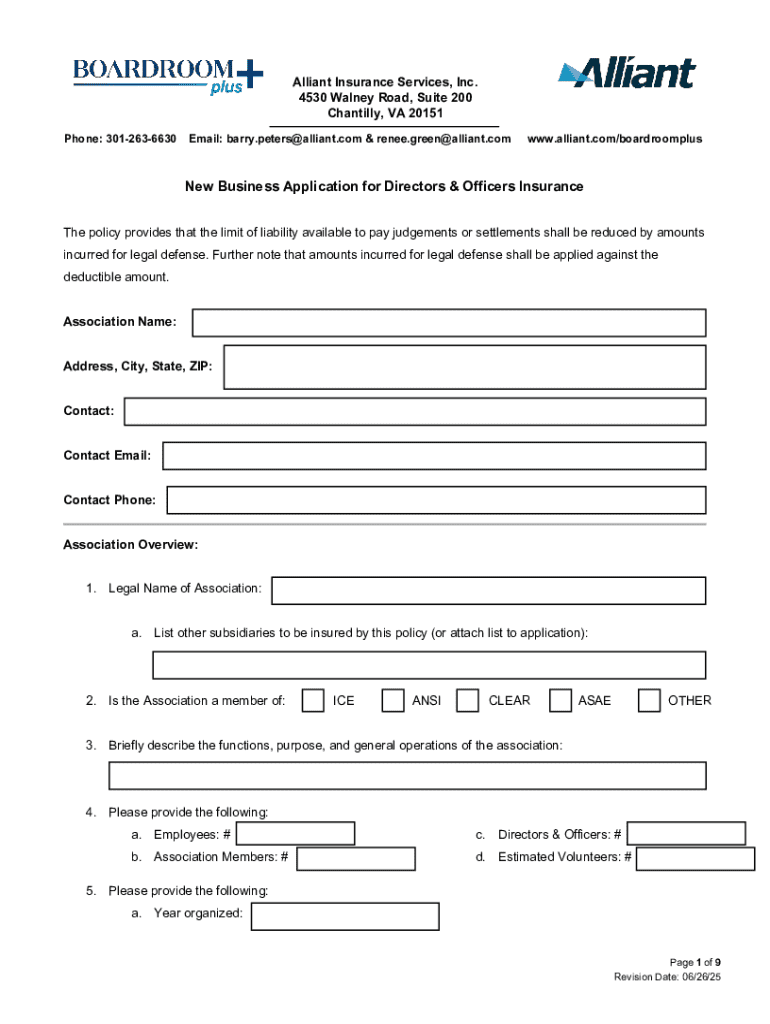 BOARDROOM plus

Alliant Insurance Services, Inc.
4530 Walney Road, Suite 200
Chantilly, VA 20151

Alliant

Phone: 301-263-6630 Email: barry.peters@alliant.com & renee.green@alliant.com www.alliant.com/boardroomplus

New Business Application for Directors & Officers Insurance

The policy provides that the limit of liability available to pay judgements or settlements shall be reduced by amounts incurred for legal defense. Further note that amounts incurred for legal defense shall be applied against the deductible amount.

Association Name:

Address, City, State, ZIP:

Contact:

Contact Email:

Contact Phone:

Association Overview:

1. Legal Name of Association:

a. List other subsidiaries to be insured by this policy (or attach list to application):

2. Is the Association a member of: ICE ANSI CLEAR ASAE OTHER

3. Briefly describe the functions, purpose, and general operations of the association:

4. Please provide the following:
a. Employees: #
b. Association Members: #
c. Directors & Officers: #
d. Estimated Volunteers: #

5. Please provide the following:
a. Year organized:

Page 1 of 9
Revision Date: 06/26/25